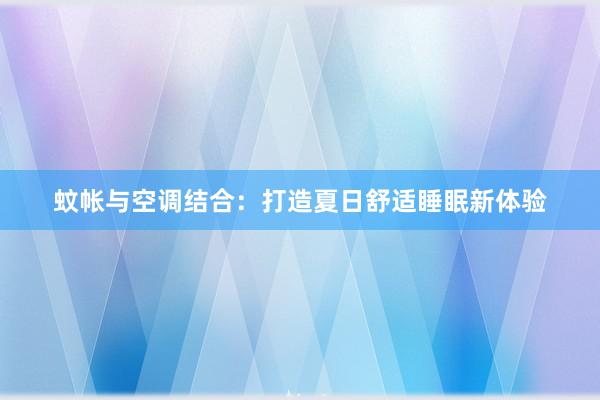 蚊帐与空调结合：打造夏日舒适睡眠新体验